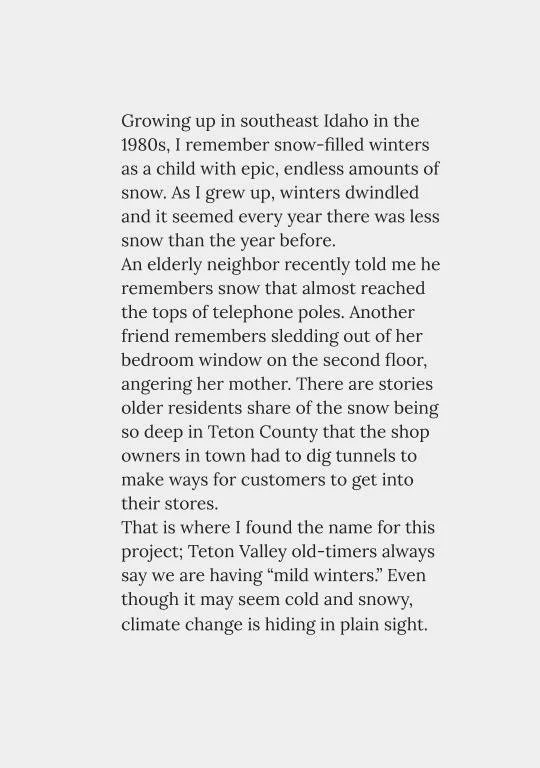 Growing up in southeast Idaho in the 1980s, I remember snow-filled winters as a child with epic, endless amounts of snow. As I grew up, winters dwindled and it seemed every year there was less snow than the year before.
An elderly neighbor recently told me he remembers snow that almost reached the tops of telephone poles. Another friend remembers sledding out of her bedroom window on the second floor, angering her mother. There are stories older residents share of the snow being so deep in Teton County that the shop owners in town had to dig tunnels to make ways for customers to get into their stores.
That is where I found the name for this project; Teton Valley old-timers always say we are having “mild winters.” Even though it may seem cold and snowy, climate change is hiding in plain sight.